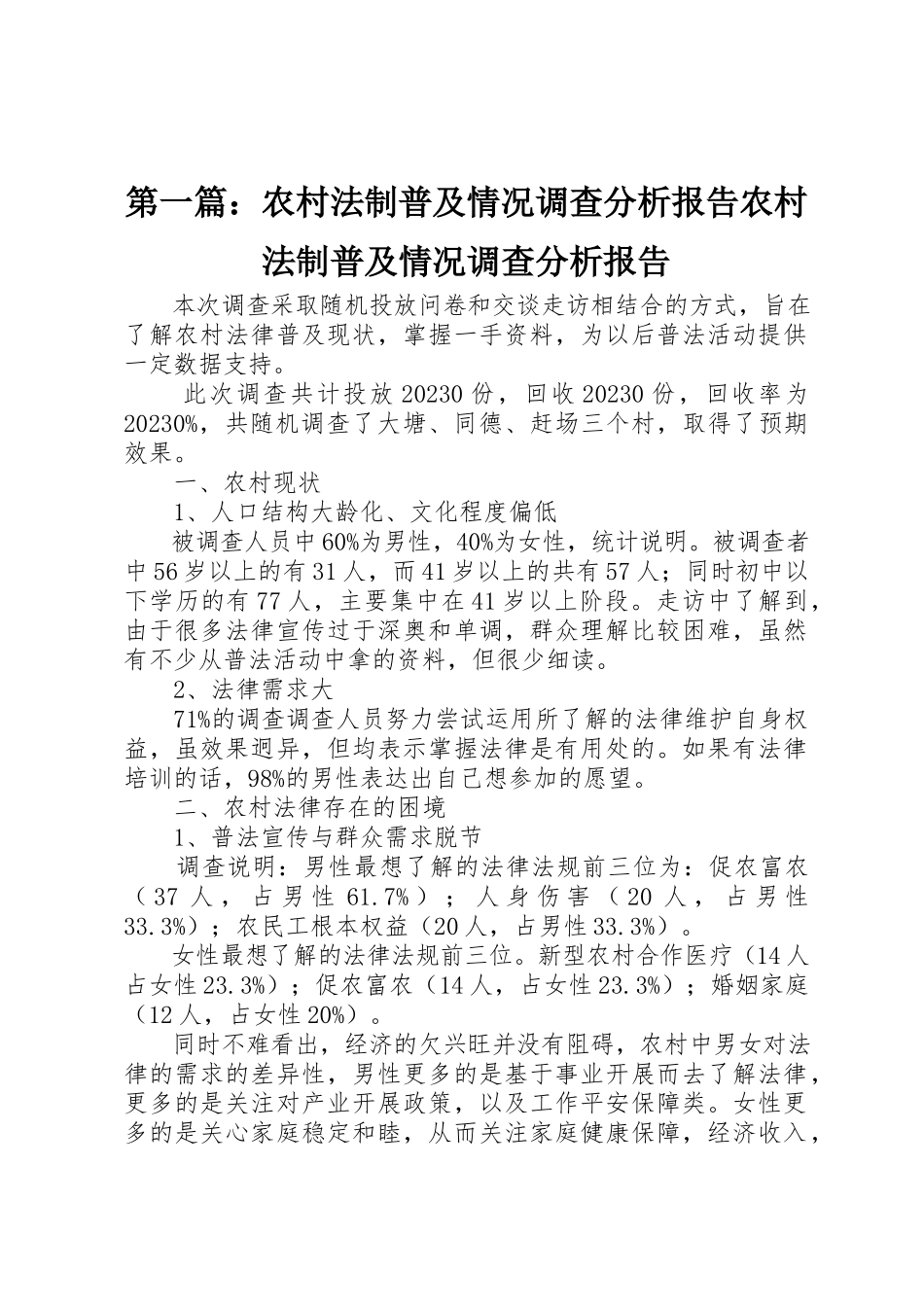 第一篇：农村法制普及情况调查分析报告农村法制普及情况调查分析报告

本次调查采取随机投放问卷和交谈走访相结合的方式，旨在了解农村法律普及现状，掌握一手资料，为以后普法活动提供一定数据支持。

此次调查共计投放 20230 份，回收 20230 份，回收率为 20230%，共随机调查了大塘、同德、赶场三个村，取得了预期效果。

一、农村现状

1、人口结构大龄化、文化程度偏低

被调查人员中 60%为男性，40%为女性，统计说明。被调查者中 56 岁以上的有 31 人，而 41 岁以上的共有 57 人；同时初中以下学历的有 77 人，主要集中在 41 岁以上阶段。走访中了解到，由于很多法律宣传过于深奥和单调，群众理解比较困难，虽然有不少从普法活动中拿的资料，但很少细读。

2、法律需求大

71%的调查调查人员努力尝试运用所了解的法律维护自身权益，虽效果迥异，但均表示掌握法律是有用处的。如果有法律培训的话，98%的男性表达出自己想参加的愿望。

二、农村法律存在的困境

1、普法宣传与群众需求脱节

调查说明：男性最想了解的法律法规前三位为：促农富农（37 人，占男性 61.7%）；人身伤害（20 人，占男性 33.3%）；农民工根本权益（20 人，占男性 33.3%）。

女性最想了解的法律法规前三位。新型农村合作医疗（14 人占女性 23.3%）；促农富农（14 人，占女性 23.3%）；婚姻家庭（12 人，占女性 20%）。

同时不难看出，经济的欠兴旺并没有阻碍，农村中男女对法律的需求的差异性，男性更多的是基于事业开展而去了解法律，更多的是关注对产业开展政策，以及工作平安保障类。女性更多的是关心家庭稳定和睦，从而关注家庭健康保障，经济收入，